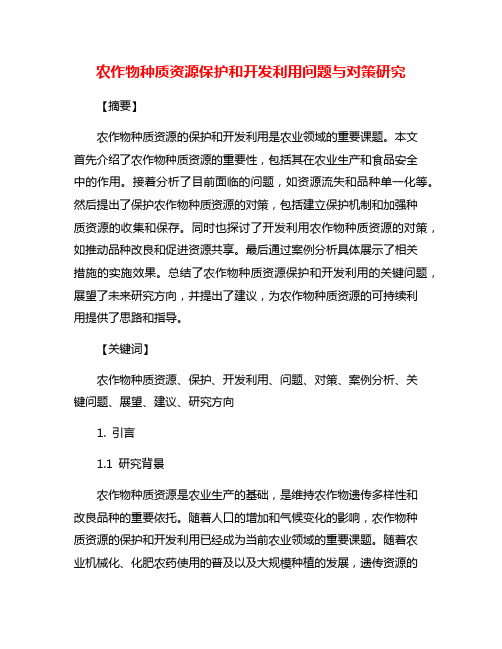 农作物种质资源保护和开发利用问题与对策研究

【摘要】

农作物种质资源的保护和开发利用是农业领域的重要课题。本文首先介绍了农作物种质资源的重要性，包括其在农业生产和食品安全中的作用。接着分析了目前面临的问题，如资源流失和品种单一化等。然后提出了保护农作物种质资源的对策，包括建立保护机制和加强种质资源的收集和保存。同时也探讨了开发利用农作物种质资源的对策，如推动品种改良和促进资源共享。最后通过案例分析具体展示了相关措施的实施效果。总结了农作物种质资源保护和开发利用的关键问题，展望了未来研究方向，并提出了建议，为农作物种质资源的可持续利用提供了思路和指导。

【关键词】

农作物种质资源、保护、开发利用、问题、对策、案例分析、关键问题、展望、建议、研究方向

1. 引言

1.1 研究背景

农作物种质资源是农业生产的基础，是维持农作物遗传多样性和改良品种的重要依托。随着人口的增加和气候变化的影响，农作物种质资源的保护和开发利用已经成为当前农业领域的重要课题。随着农业机械化、化肥农药使用的普及以及大规模种植的发展，遗传资源的